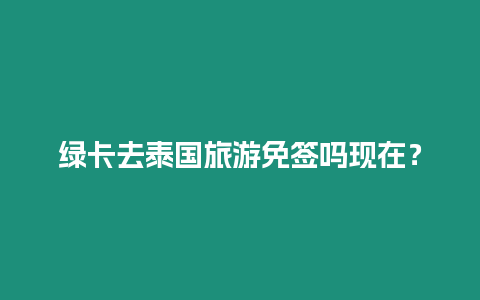 绿卡去泰国旅游免签吗现在？